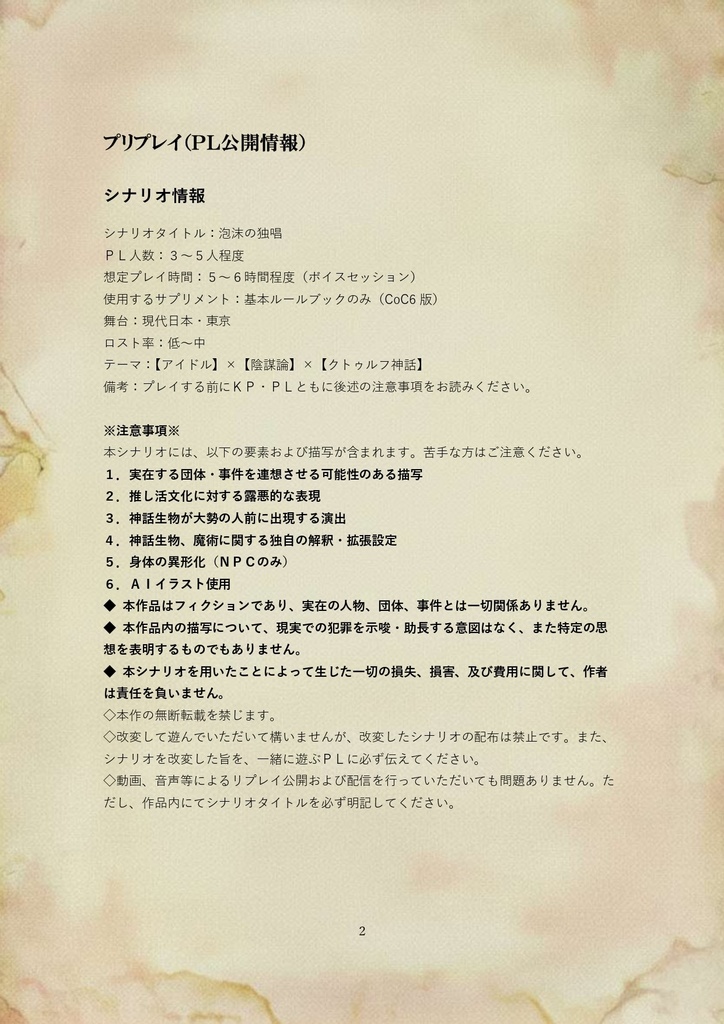 プリプレイ（PL公開情報）

シナリオ情報

シナリオタイトル：泡沫の独唱
ＰＬ人数：３～５人程度
想定プレイ時間：５～６時間程度（ボイスセッション）
使用するサプリメント：基本ルールブックのみ（CoC6 版）
舞台：現代日本・東京
ロスト率：低～中
テーマ：【アイドル】×【陰謀論】×【クトゥルフ神話】
備考：プレイする前にＫＰ・ＰＬともに後述の注意事項をお読みください。

※注意事項※
本シナリオには、以下の要素および描写が含まれます。苦手な方はご注意ください。
１．実在する団体・事件を連想させる可能性のある描写
２．推し活文化に対する露悪的な表現
３．神話生物が大勢の人前に出現する演出
４．神話生物、魔術に関する独自の解釈・拡張設定
５．身体の異形化（ＮＰＣのみ）
６．ＡＩイラスト使用
◆ 本作品はフィクションであり、実在の人物、団体、事件とは一切関係ありません。
◆ 本作品内の描写について、現実での犯罪を示唆・助長する意図はなく、また特定の思想を表明するものでもありません。
◆ 本シナリオを用いたことによって生じた一切の損失、損害、及び費用に関して、作者は責任を負いません。
◇本作の無断転載を禁じます。
◇改変して遊んでいただいて構いませんが、改変したシナリオの配布は禁止です。また、シナリオを改変した旨を、一緒に遊ぶＰＬに必ず伝えてください。
◇動画、音声等によるリプレイ公開および配信を行っていただいても問題ありません。ただし、作品内にてシナリオタイトルを必ず明記してください。

2